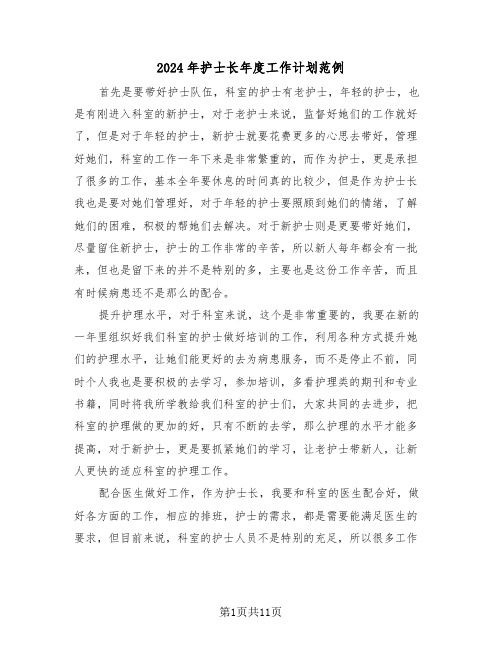 2024年护士长年度工作计划范例

首先是要带好护士队伍，科室的护士有老护士，年轻的护士，也是有刚进入科室的新护士，对于老护士来说，监督好她们的工作就好了，但是对于年轻的护士，新护士就要花费更多的心思去带好，管理好她们，科室的工作一年下来是非常繁重的，而作为护士，更是承担了很多的工作，基本全年要休息的时间真的比较少，但是作为护士长我也是要对她们管理好，对于年轻的护士要照顾到她们的情绪，了解她们的困难，积极的帮她们去解决。对于新护士则是更要带好她们，尽量留住新护士，护士的工作非常的辛苦，所以新人每年都会有一批来，但也是留下来的并不是特别的多，主要也是这份工作辛苦，而且有时候病患还不是那么的配合。

提升护理水平，对于科室来说，这个是非常重要的，我要在新的一年里组织好我们科室的护士做好培训的工作，利用各种方式提升她们的护理水平，让她们能更好的去为病患服务，而不是停止不前，同时个人我也是要积极的去学习，参加培训，多看护理类的期刊和专业书籍，同时将我所学教给我们科室的护士们，大家共同的去进步，把科室的护理做的更加的好，只有不断的去学，那么护理的水平才能多提高，对于新护士，更是要抓紧她们的学习，让老护士带新人，让新人更快的适应科室的护理工作。

配合医生做好工作，作为护士长，我要和科室的医生配合好，做好各方面的工作，相应的排班，护士的需求，都是需要能满足医生的要求，但目前来说，科室的护士人员不是特别的充足，所以很多工作

第1页共11页